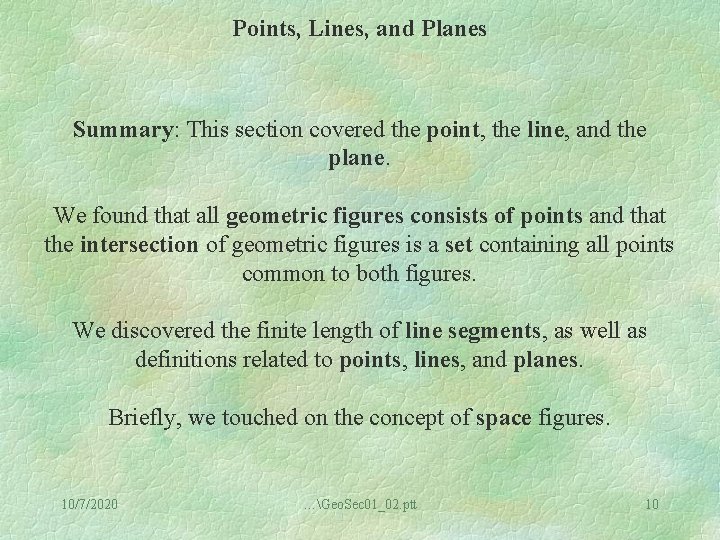 Points, Lines, and Planes

Summary: This section covered the point, the line, and the plane.

We found that all geometric figures consists of points and that the intersection of geometric figures is a set containing all points common to both figures.

We discovered the finite length of line segments, as well as definitions related to points, lines, and planes.

Briefly, we touched on the concept of space figures.

10/7/2020 …\GeoSec01_02.ptt 10